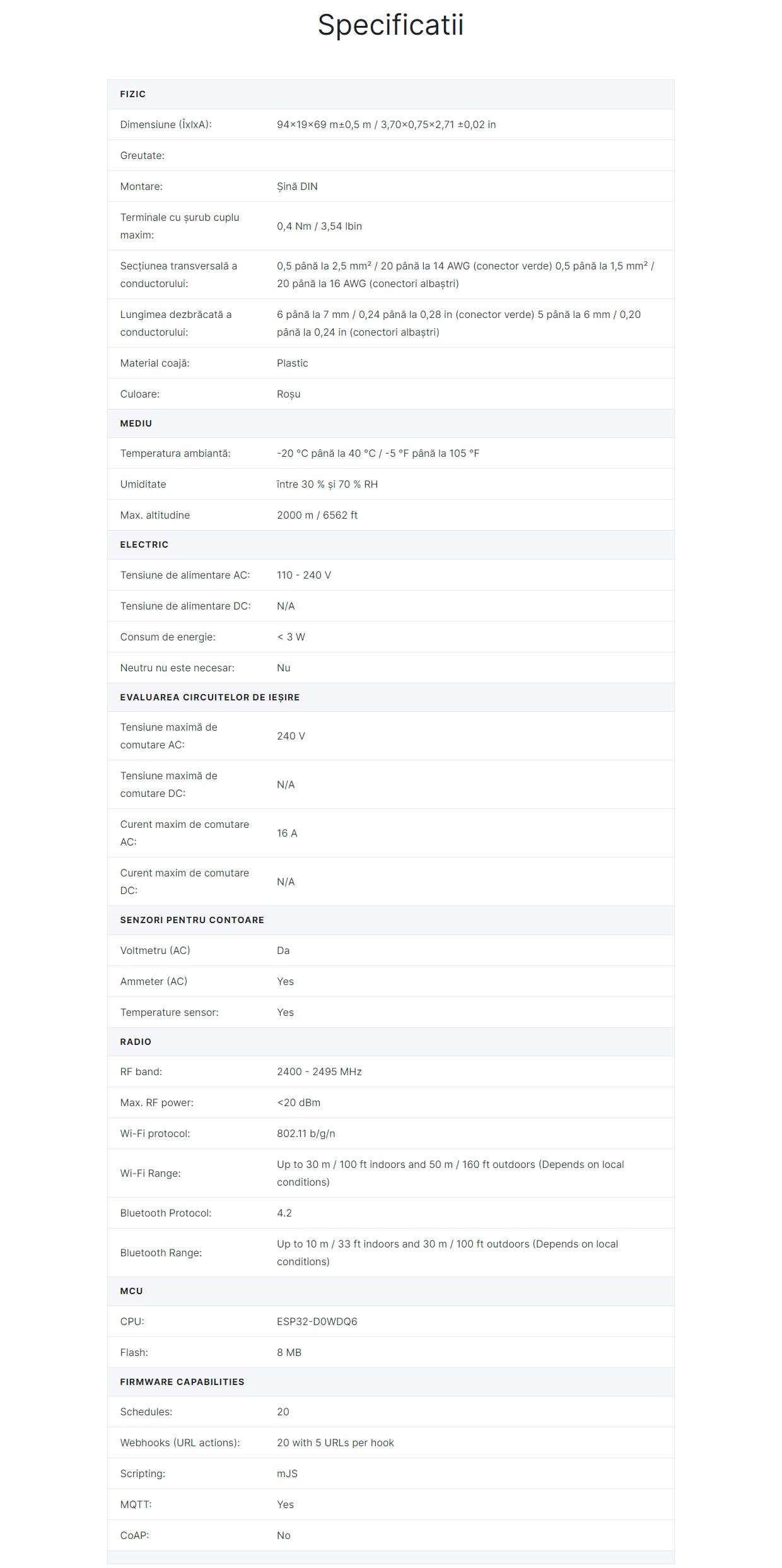 Specificatii

| FIZIC | |
|---|---|
| Dimensiune (ÎxlxA): | 94×19×69 m±0,5 m / 3,70×0,75×2,71 ±0,02 in |
| Greutate: | |
| Montare: | Șină DIN |
| Terminale cu șurub cuplu maxim: | 0,4 Nm / 3,54 lbin |
| Secțiunea transversală a conductorului: | 0,5 până la 2,5 mm² / 20 până la 14 AWG (conector verde) 0,5 până la 1,5 mm² / 20 până la 16 AWG (conectori albaștri) |
| Lungimea dezbrăcată a conductorului: | 6 până la 7 mm / 0,24 până la 0,28 in (conector verde) 5 până la 6 mm / 0,20 până la 0,24 in (conectori albaștri) |
| Material coajă: | Plastic |
| Culoare: | Roșu |
| MEDIU | |
| Temperatura ambiantă: | -20 °C până la 40 °C / -5 °F până la 105 °F |
| Umiditate | între 30 % și 70 % RH |
| Max. altitudine | 2000 m / 6562 ft |
| ELECTRIC | |
| Tensiune de alimentare AC: | 110 - 240 V |
| Tensiune de alimentare DC: | N/A |
| Consum de energie: | < 3 W |
| Neutru nu este necesar: | Nu |
| EVALUAREA CIRCUITELOR DE IEȘIRE | |
| Tensiune maximă de comutare AC: | 240 V |
| Tensiune maximă de comutare DC: | N/A |
| Curent maxim de comutare AC: | 16 A |
| Curent maxim de comutare DC: | N/A |
| SENZORI PENTRU CONTOARE | |
| Voltmetru (AC) | Da |
| Ammeter (AC) | Yes |
| Temperature sensor: | Yes |
| RADIO | |
| RF band: | 2400 - 2495 MHz |
| Max. RF power: | <20 dBm |
| Wi-Fi protocol: | 802.11 b/g/n |
| Wi-Fi Range: | Up to 30 m / 100 ft indoors and 50 m / 160 ft outdoors (Depends on local conditions) |
| Bluetooth Protocol: | 4.2 |
| Bluetooth Range: | Up to 10 m / 33 ft indoors and 30 m / 100 ft outdoors (Depends on local conditions) |
| MCU | |
| CPU: | ESP32-D0WDQ6 |
| Flash: | 8 MB |
| FIRMWARE CAPABILITIES | |
| Schedules: | 20 |
| Webhooks (URL actions): | 20 with 5 URLs per hook |
| Scripting: | mJS |
| MQTT: | Yes |
| CoAP: | No |